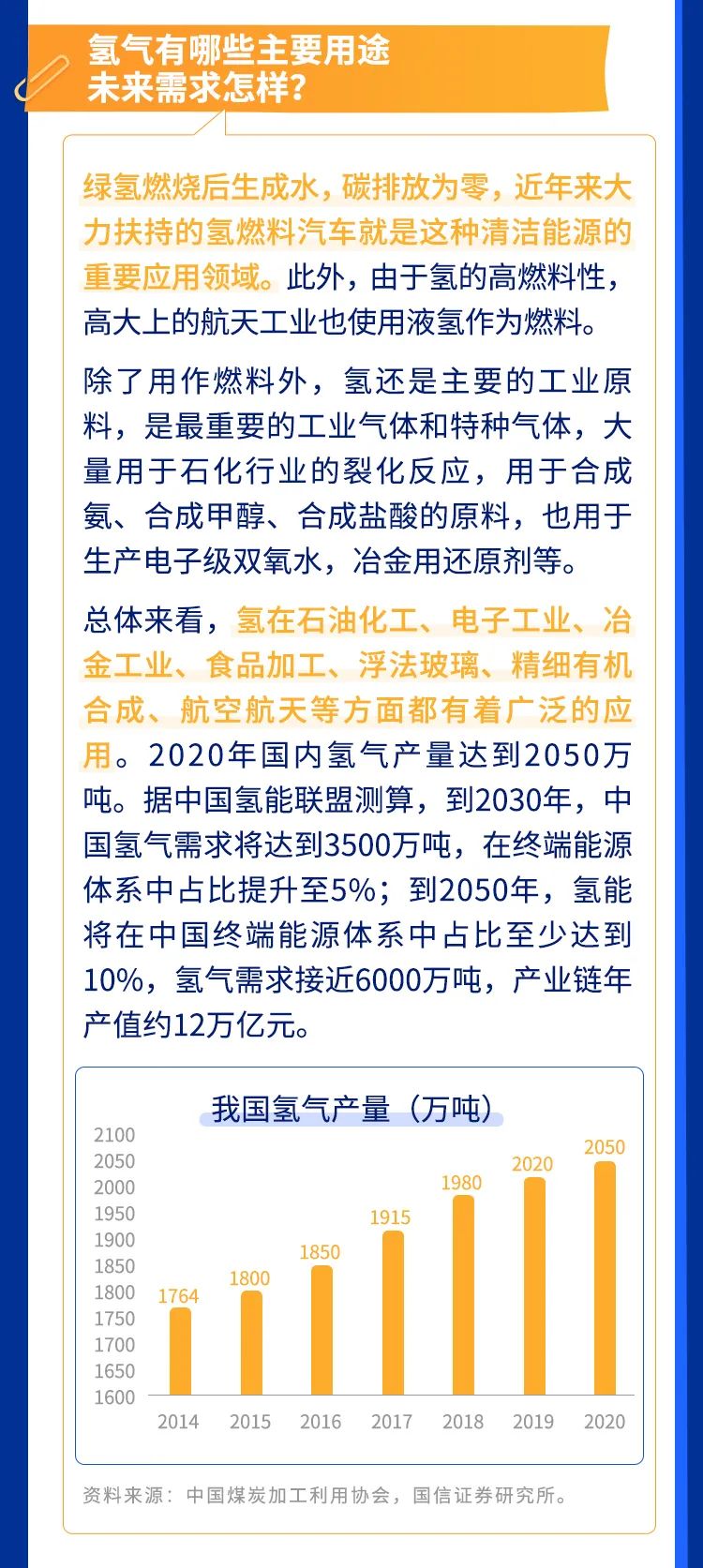 氢气有哪些主要用途
未来需求怎样?

绿氢燃烧后生成水，碳排放为零，近年来大力扶持的氢燃料汽车就是这种清洁能源的重要应用领域。此外，由于氢的高燃料性，高大上的航天工业也使用液氢作为燃料。

除了用作燃料外，氢还是主要的工业原料，是最重要的工业气体和特种气体，大量用于石化行业的裂化反应，用于合成氨、合成甲醇、合成盐酸的原料，也用于生产电子级双氧水，冶金用还原剂等。

总体来看，氢在石油化工、电子工业、冶金工业、食品加工、浮法玻璃、精细有机合成、航空航天等方面都有着广泛的应用。2020年国内氢气产量达到2050万吨。据中国氢能联盟测算，到2030年，中国氢气需求将达到3500万吨，在终端能源体系中占比提升至5%；到2050年，氢能将在中国终端能源体系中占比至少达到10%，氢气需求接近6000万吨，产业链年产值约12万亿元。

我国氢气产量（万吨）

2100
2050
2000
1950
1900
1850
1800
1750
1700
1650
1600

1764 1800 1850 1915 1980 2020 2050

2014 2015 2016 2017 2018 2019 2020

资料来源：中国煤炭加工利用协会，国信证券研究所。